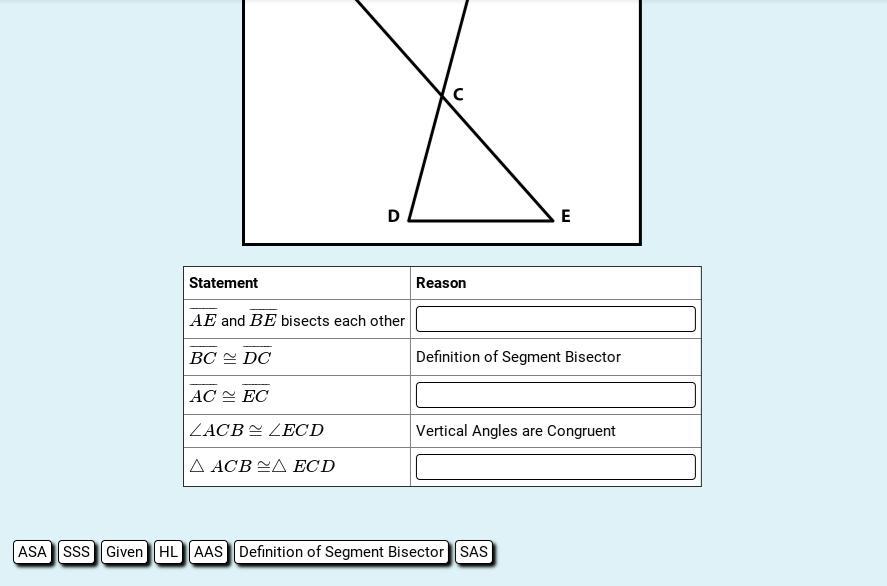 C
D
E

| Statement | Reason |
|---|---|
| $\overline{AE}$ and $\overline{BE}$ bisects each other | |
| $\overline{BC} \cong \overline{DC}$ | Definition of Segment Bisector |
| $\overline{AC} \cong \overline{EC}$ | |
| $\angle ACB \cong \angle ECD$ | Vertical Angles are Congruent |
| $\triangle ACB \cong \triangle ECD$ | |

ASA SSS Given HL AAS Definition of Segment Bisector SAS